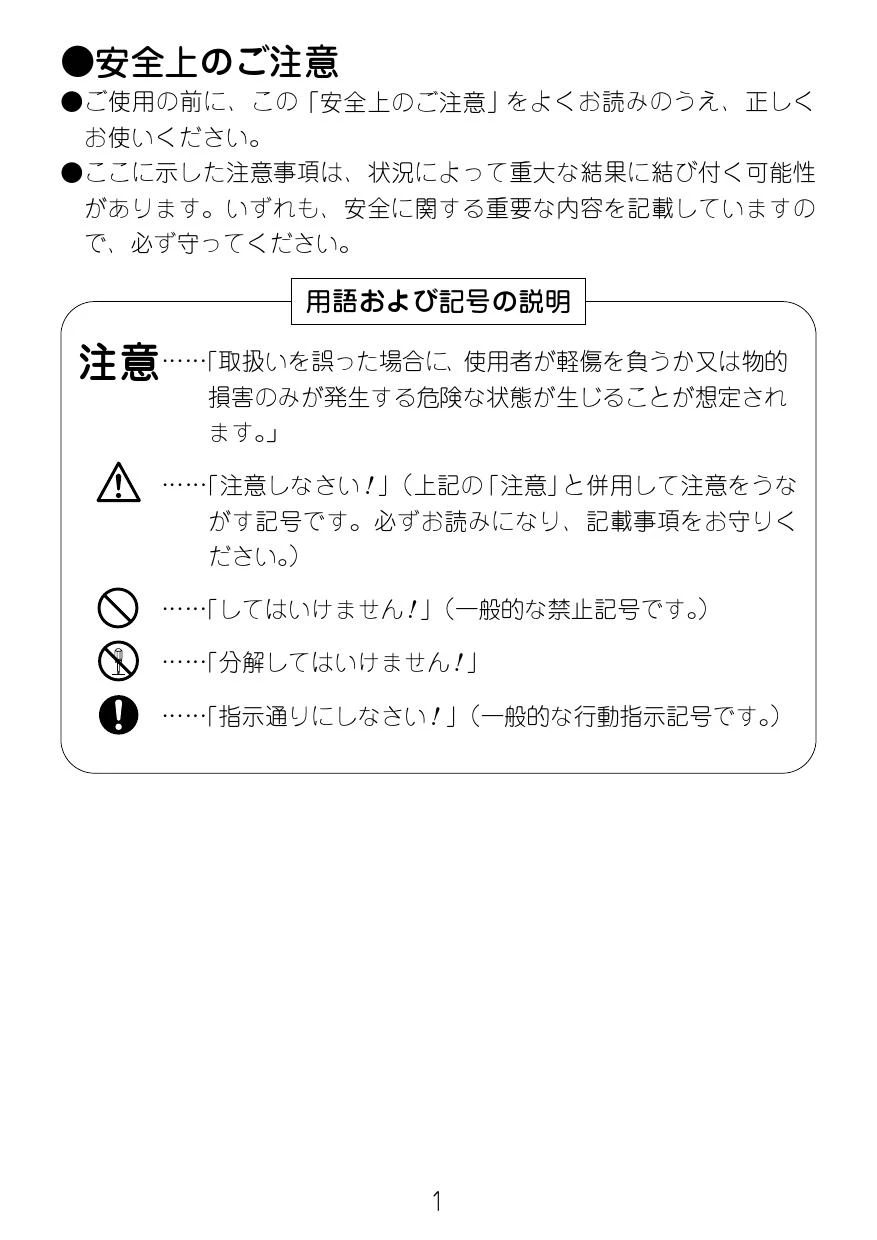 ●安全上のご注意

●ご使用の前に、この「安全上のご注意」をよくお読みのうえ、正しくお使いください。

●ここに示した注意事項は、状況によって重大な結果に結び付く可能性があります。いずれも、安全に関する重要な内容を記載していますので、必ず守ってください。

用語および記号の説明

注意……「取扱いを誤った場合に、使用者が軽傷を負うか又は物的損害のみが発生する危険な状態が生じることが想定されます。」

……「注意しなさい！」（上記の「注意」と併用して注意をうながす記号です。必ずお読みになり、記載事項をお守りください。）

……「してはいけません！」（一般的な禁止記号です。）

……「分解してはいけません！」

……「指示通りにしなさい！」（一般的な行動指示記号です。）

1